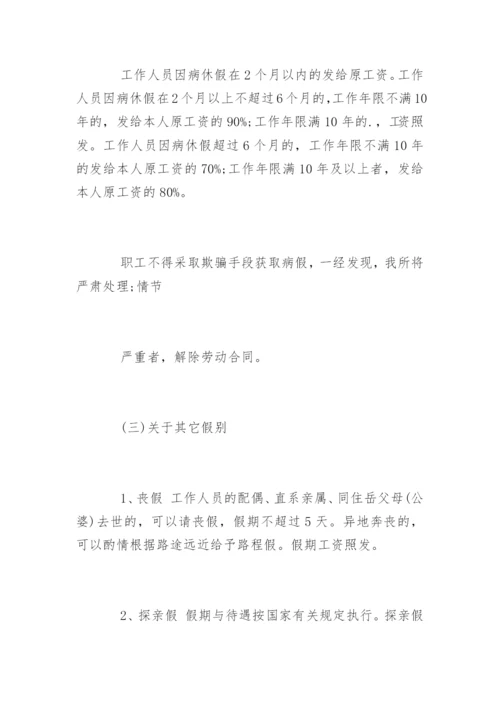 工作人员因病休假在2个月以内的发给原工资。工作人员因病休假在2个月以上不超过6个月的,工作年限不满10年的，发给本人原工资的90%;工作年限满10年的.，工资照发。工作人员因病休假超过6个月的，工作年限不满10年的发给本人原工资的70%;工作年限满10年及以上者，发给本人原工资的80%。

职工不得采取欺骗手段获取病假，一经发现，我所将严肃处理;情节

严重者，解除劳动合同。

(三)关于其它假别

1、丧假 工作人员的配偶、直系亲属、同住岳父母(公婆)去世的，可以请丧假，假期不超过5天。异地奔丧的，可以酌情根据路途远近给予路程假。假期工资照发。

2、探亲假 假期与待遇按国家有关规定执行。探亲假